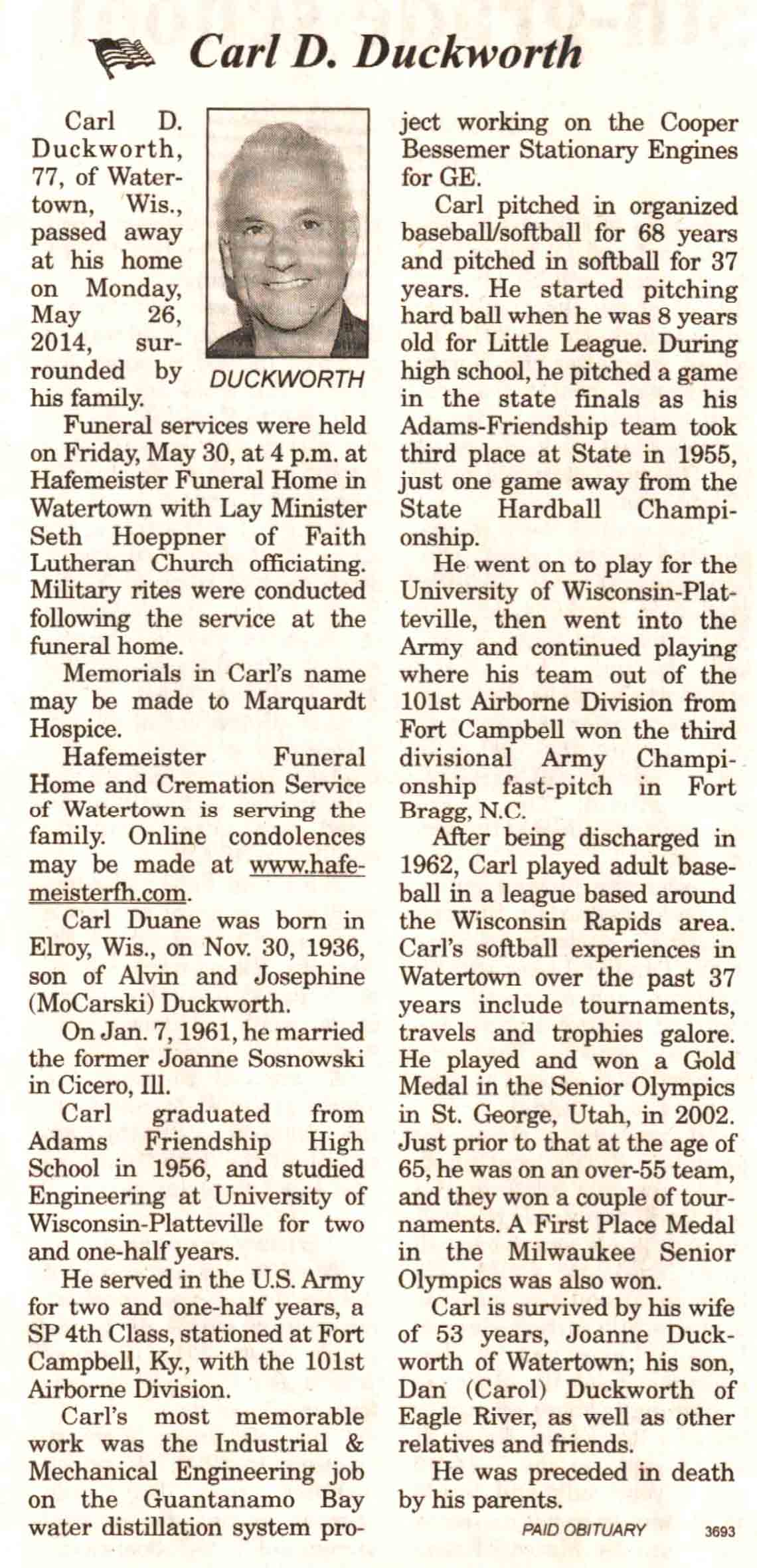 Carl D. Duckworth

Carl D. Duckworth, 77, of Watertown, Wis., passed away at his home on Monday, May 26, 2014, surrounded by his family.

DUCKWORTH

Funeral services were held on Friday, May 30, at 4 p.m. at Hafemeister Funeral Home in Watertown with Lay Minister Seth Hoeppner of Faith Lutheran Church officiating. Military rites were conducted following the service at the funeral home.

Memorials in Carl's name may be made to Marquardt Hospice.

Hafemeister Funeral Home and Cremation Service of Watertown is serving the family. Online condolences may be made at www.hafemeisterfh.com.

Carl Duane was born in Elroy, Wis., on Nov. 30, 1936, son of Alvin and Josephine (MoCarski) Duckworth.

On Jan. 7, 1961, he married the former Joanne Sosnowski in Cicero, Ill.

Carl graduated from Adams Friendship High School in 1956, and studied Engineering at University of Wisconsin-Platteville for two and one-half years.

He served in the U.S. Army for two and one-half years, a SP 4th Class, stationed at Fort Campbell, Ky., with the 101st Airborne Division.

Carl's most memorable work was the Industrial & Mechanical Engineering job on the Guantanamo Bay water distillation system project working on the Cooper Bessemer Stationary Engines for GE.

Carl pitched in organized baseball/softball for 68 years and pitched in softball for 37 years. He started pitching hard ball when he was 8 years old for Little League. During high school, he pitched a game in the state finals as his Adams-Friendship team took third place at State in 1955, just one game away from the State Hardball Championship.

He went on to play for the University of Wisconsin-Platteville, then went into the Army and continued playing where his team out of the 101st Airborne Division from Fort Campbell won the third divisional Army Championship fast-pitch in Fort Bragg, N.C.

After being discharged in 1962, Carl played adult baseball in a league based around the Wisconsin Rapids area. Carl's softball experiences in Watertown over the past 37 years include tournaments, travels and trophies galore. He played and won a Gold Medal in the Senior Olympics in St. George, Utah, in 2002. Just prior to that at the age of 65, he was on an over-55 team, and they won a couple of tournaments. A First Place Medal in the Milwaukee Senior Olympics was also won.

Carl is survived by his wife of 53 years, Joanne Duckworth of Watertown; his son, Dan (Carol) Duckworth of Eagle River, as well as other relatives and friends.

He was preceded in death by his parents.

PAID OBITUARY 3693